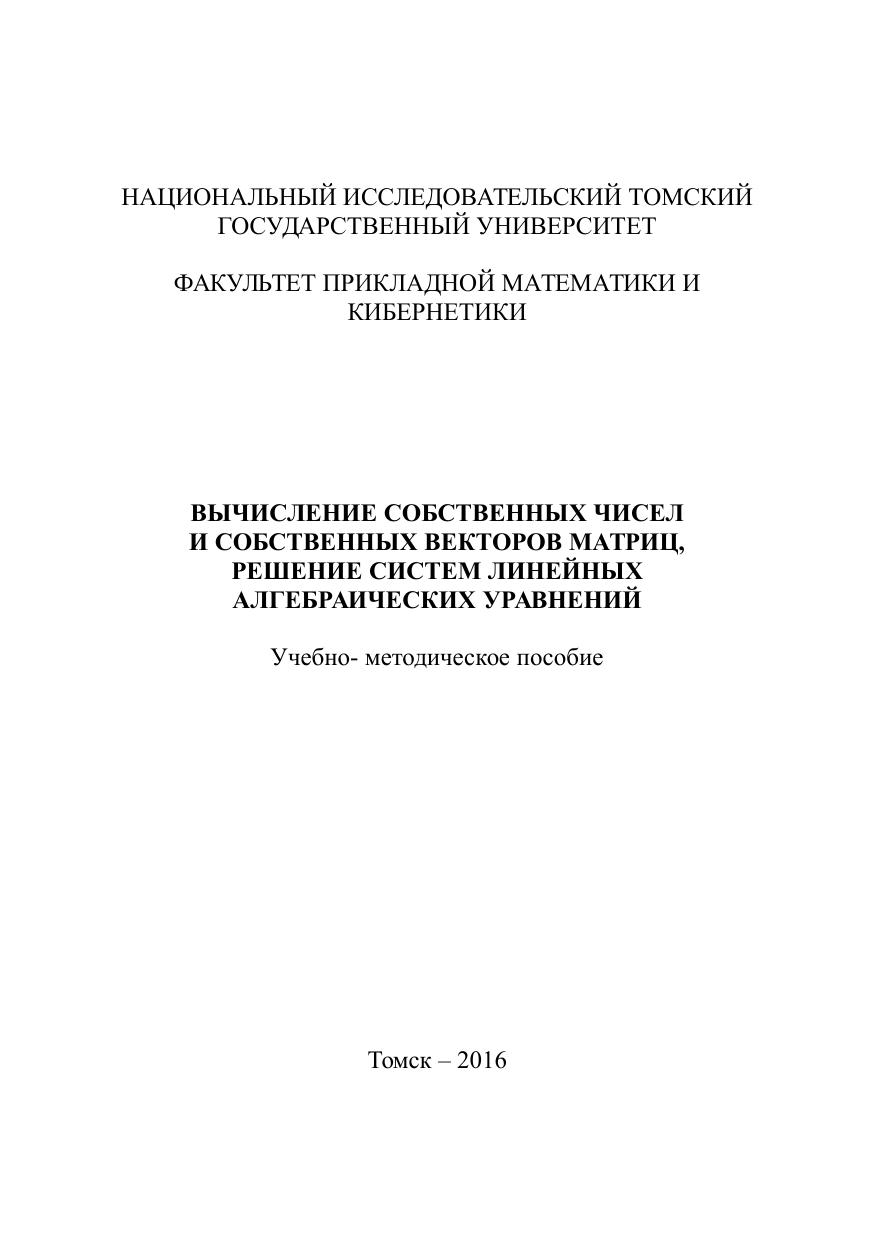 НАЦИОНАЛЬНЫЙ ИССЛЕДОВАТЕЛЬСКИЙ ТОМСКИЙ ГОСУДАРСТВЕННЫЙ УНИВЕРСИТЕТ

ФАКУЛЬТЕТ ПРИКЛАДНОЙ МАТЕМАТИКИ И КИБЕРНЕТИКИ

ВЫЧИСЛЕНИЕ СОБСТВЕННЫХ ЧИСЕЛ И СОБСТВЕННЫХ ВЕКТОРОВ МАТРИЦ, РЕШЕНИЕ СИСТЕМ ЛИНЕЙНЫХ АЛГЕБРАИЧЕСКИХ УРАВНЕНИЙ

Учебно- методическое пособие

Томск – 2016